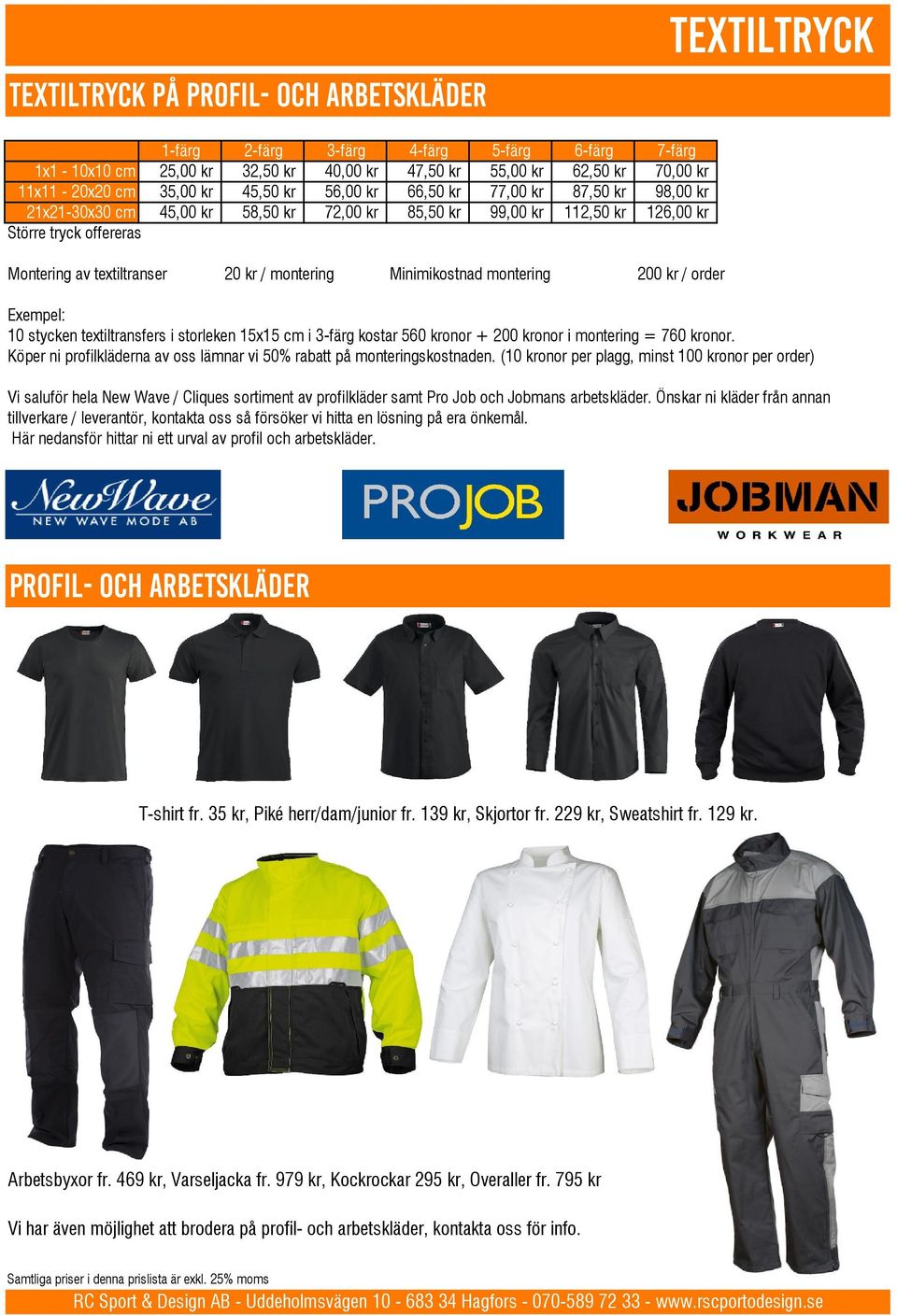 TEXTILTRYCK

TEXTILTRYCK PÅ PROFIL- OCH ARBETSKLÄDER

| | 1-färg | 2-färg | 3-färg | 4-färg | 5-färg | 6-färg | 7-färg |
|---|---|---|---|---|---|---|---|
| 1x1 - 10x10 cm | 25,00 kr | 32,50 kr | 40,00 kr | 47,50 kr | 55,00 kr | 62,50 kr | 70,00 kr |
| 11x11 - 20x20 cm | 35,00 kr | 45,50 kr | 56,00 kr | 66,50 kr | 77,00 kr | 87,50 kr | 98,00 kr |
| 21x21-30x30 cm | 45,00 kr | 58,50 kr | 72,00 kr | 85,50 kr | 99,00 kr | 112,50 kr | 126,00 kr |

Större tryck offereras

Montering av textiltranser 20 kr / montering Minimikostnad montering 200 kr / order

Exempel:
10 stycken textiltransfers i storleken 15x15 cm i 3-färg kostar 560 kronor + 200 kronor i montering = 760 kronor.
Köper ni profilkläderna av oss lämnar vi 50% rabatt på monteringskostnaden. (10 kronor per plagg, minst 100 kronor per order)

Vi saluför hela New Wave / Cliques sortiment av profilkläder samt Pro Job och Jobmans arbetskläder. Önskar ni kläder från annan tillverkare / leverantör, kontakta oss så försöker vi hitta en lösning på era önkemål.
Här nedansför hittar ni ett urval av profil och arbetskläder.

NewWave NEW WAVE MODE AB

PROJOB

JOBMAN WORKWEAR

PROFIL- OCH ARBETSKLÄDER

T-shirt fr. 35 kr, Piké herr/dam/junior fr. 139 kr, Skjortor fr. 229 kr, Sweatshirt fr. 129 kr.

Arbetsbyxor fr. 469 kr, Varseljacka fr. 979 kr, Kockrockar 295 kr, Overaller fr. 795 kr

Vi har även möjlighet att brodera på profil- och arbetskläder, kontakta oss för info.

Samtliga priser i denna prislista är exkl. 25% moms

RC Sport & Design AB - Uddeholmsvägen 10 - 683 34 Hagfors - 070-589 72 33 - www.rscportodesign.se